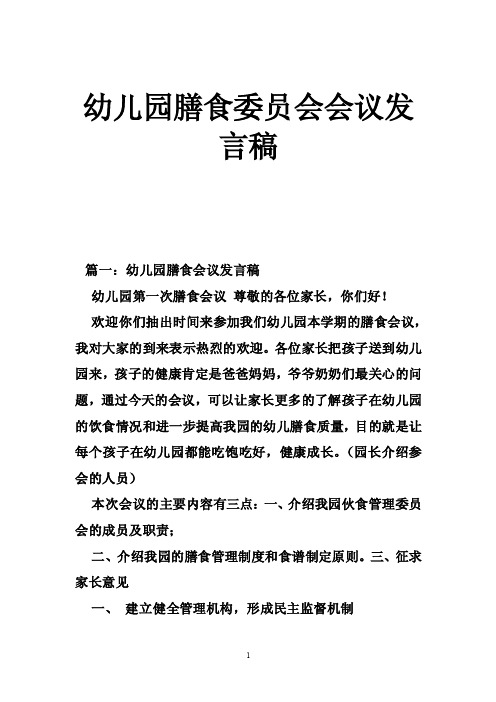 幼儿园膳食委员会会议发言稿

篇一：幼儿园膳食会议发言稿

幼儿园第一次膳食会议 尊敬的各位家长，你们好！

欢迎你们抽出时间来参加我们幼儿园本学期的膳食会议，我对大家的到来表示热烈的欢迎。各位家长把孩子送到幼儿园来，孩子的健康肯定是爸爸妈妈，爷爷奶奶们最关心的问题，通过今天的会议，可以让家长更多的了解孩子在幼儿园的饮食情况和进一步提高我园的幼儿膳食质量，目的就是让每个孩子在幼儿园都能吃饱吃好，健康成长。（园长介绍参会的人员）

本次会议的主要内容有三点：一、介绍我园伙食管理委员会的成员及职责；

二、介绍我园的膳食管理制度和食谱制定原则。三、征求家长意见

一、 建立健全管理机构，形成民主监督机制

1